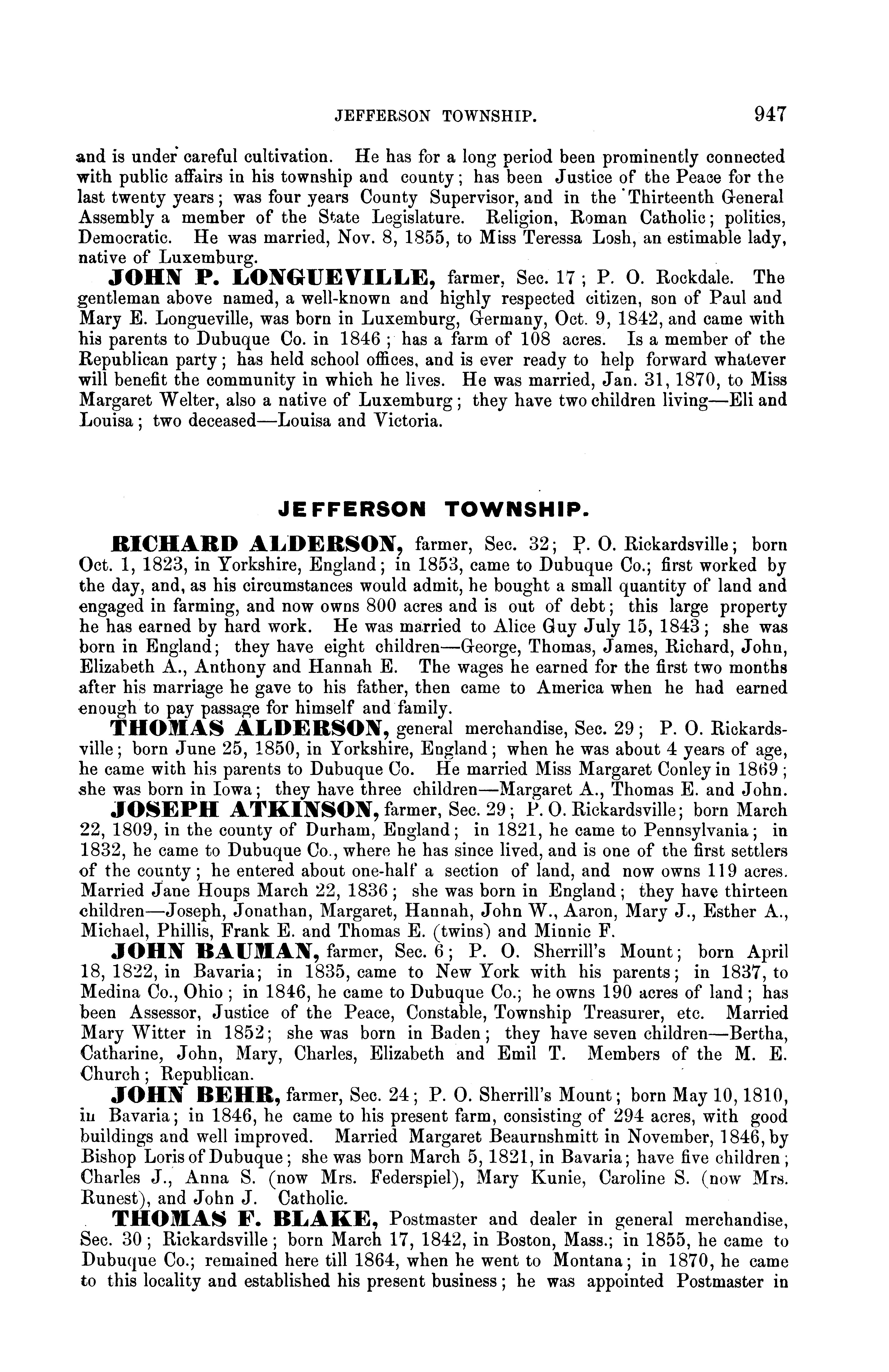 JEFFERSON TOWNSHIP. 947

and is under careful cultivation. He has for a long period been prominently connected with public affairs in his township and county; has been Justice of the Peace for the last twenty years; was four years County Supervisor, and in the Thirteenth General Assembly a member of the State Legislature. Religion, Roman Catholic; politics, Democratic. He was married, Nov. 8, 1855, to Miss Teressa Losh, an estimable lady, native of Luxemburg.

JOHN P. LONGUEVILLE, farmer, Sec. 17; P. O. Rockdale. The gentleman above named, a well-known and highly respected citizen, son of Paul and Mary E. Longueville, was born in Luxemburg, Germany, Oct. 9, 1842, and came with his parents to Dubuque Co. in 1846; has a farm of 108 acres. Is a member of the Republican party; has held school offices, and is ever ready to help forward whatever will benefit the community in which he lives. He was married, Jan. 31, 1870, to Miss Margaret Welter, also a native of Luxemburg; they have two children living—Eli and Louisa; two deceased—Louisa and Victoria.

JEFFERSON TOWNSHIP.

RICHARD ALDERSON, farmer, Sec. 32; P. O. Rickardsville; born Oct. 1, 1823, in Yorkshire, England; in 1853, came to Dubuque Co.; first worked by the day, and, as his circumstances would admit, he bought a small quantity of land and engaged in farming, and now owns 800 acres and is out of debt; this large property he has earned by hard work. He was married to Alice Guy July 15, 1843; she was born in England; they have eight children—George, Thomas, James, Richard, John, Elizabeth A., Anthony and Hannah E. The wages he earned for the first two months after his marriage he gave to his father, then came to America when he had earned enough to pay passage for himself and family.

THOMAS ALDERSON, general merchandise, Sec. 29; P. O. Rickardsville; born June 25, 1850, in Yorkshire, England; when he was about 4 years of age, he came with his parents to Dubuque Co. He married Miss Margaret Conley in 1869; she was born in Iowa; they have three children—Margaret A., Thomas E. and John.

JOSEPH ATKINSON, farmer, Sec. 29; P. O. Rickardsville; born March 22, 1809, in the county of Durham, England; in 1821, he came to Pennsylvania; in 1832, he came to Dubuque Co., where he has since lived, and is one of the first settlers of the county; he entered about one-half a section of land, and now owns 119 acres. Married Jane Houps March 22, 1836; she was born in England; they have thirteen children—Joseph, Jonathan, Margaret, Hannah, John W., Aaron, Mary J., Esther A., Michael, Phillis, Frank E. and Thomas E. (twins) and Minnie F.

JOHN BAUMAN, farmer, Sec. 6; P. O. Sherrill's Mount; born April 18, 1822, in Bavaria; in 1835, came to New York with his parents; in 1837, to Medina Co., Ohio; in 1846, he came to Dubuque Co.; he owns 190 acres of land; has been Assessor, Justice of the Peace, Constable, Township Treasurer, etc. Married Mary Witter in 1852; she was born in Baden; they have seven children—Bertha, Catharine, John, Mary, Charles, Elizabeth and Emil T. Members of the M. E. Church; Republican.

JOHN BEHR, farmer, Sec. 24; P. O. Sherrill's Mount; born May 10, 1810, in Bavaria; in 1846, he came to his present farm, consisting of 294 acres, with good buildings and well improved. Married Margaret Beaurnshmitt in November, 1846, by Bishop Loris of Dubuque; she was born March 5, 1821, in Bavaria; have five children; Charles J., Anna S. (now Mrs. Federspiel), Mary Kunie, Caroline S. (now Mrs. Runest), and John J. Catholic.

THOMAS F. BLAKE, Postmaster and dealer in general merchandise, Sec. 30; Rickardsville; born March 17, 1842, in Boston, Mass.; in 1855, he came to Dubuque Co.; remained here till 1864, when he went to Montana; in 1870, he came to this locality and established his present business; he was appointed Postmaster in